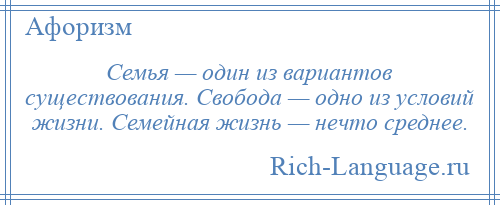 Афоризм

Семья — один из вариантов существования. Свобода — одно из условий жизни. Семейная жизнь — нечто среднее.

Rich-Language.ru